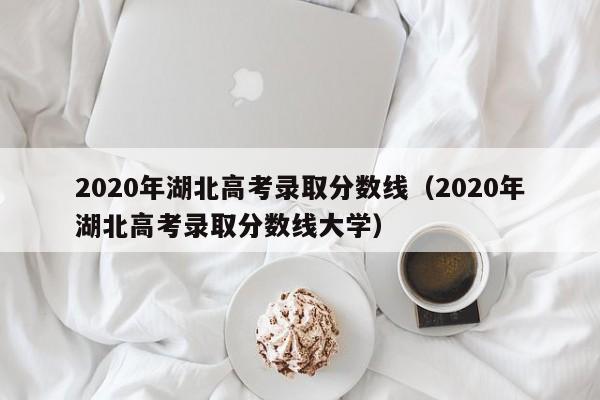 2020年湖北高考录取分数线（2020年湖北高考录取分数线大学）